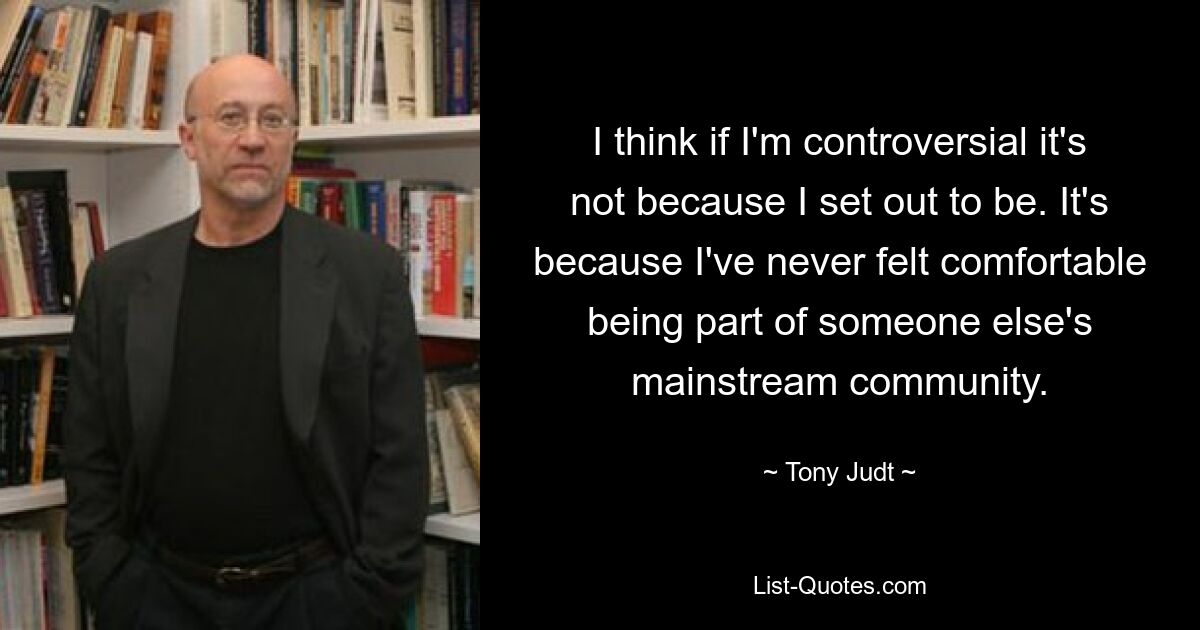 I think if I'm controversial it's not because I set out to be. It's because I've never felt comfortable being part of someone else's mainstream community.

~ Tony Judt ~

List-Quotes.com